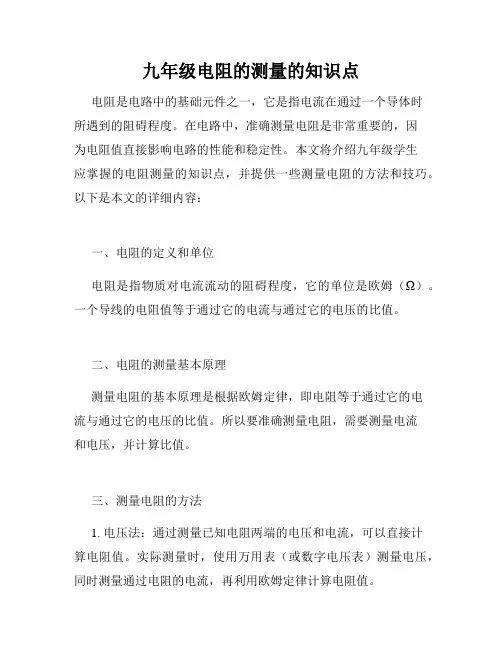 九年级电阻的测量的知识点

电阻是电路中的基础元件之一，它是指电流在通过一个导体时所遇到的阻碍程度。在电路中，准确测量电阻是非常重要的，因为电阻值直接影响电路的性能和稳定性。本文将介绍九年级学生应掌握的电阻测量的知识点，并提供一些测量电阻的方法和技巧。以下是本文的详细内容：

一、电阻的定义和单位

电阻是指物质对电流流动的阻碍程度，它的单位是欧姆（Ω）。一个导线的电阻值等于通过它的电流与通过它的电压的比值。

二、电阻的测量基本原理

测量电阻的基本原理是根据欧姆定律，即电阻等于通过它的电流与通过它的电压的比值。所以要准确测量电阻，需要测量电流和电压，并计算比值。

三、测量电阻的方法

1. 电压法：通过测量已知电阻两端的电压和电流，可以直接计算电阻值。实际测量时，使用万用表（或数字电压表）测量电压，同时测量通过电阻的电流，再利用欧姆定律计算电阻值。